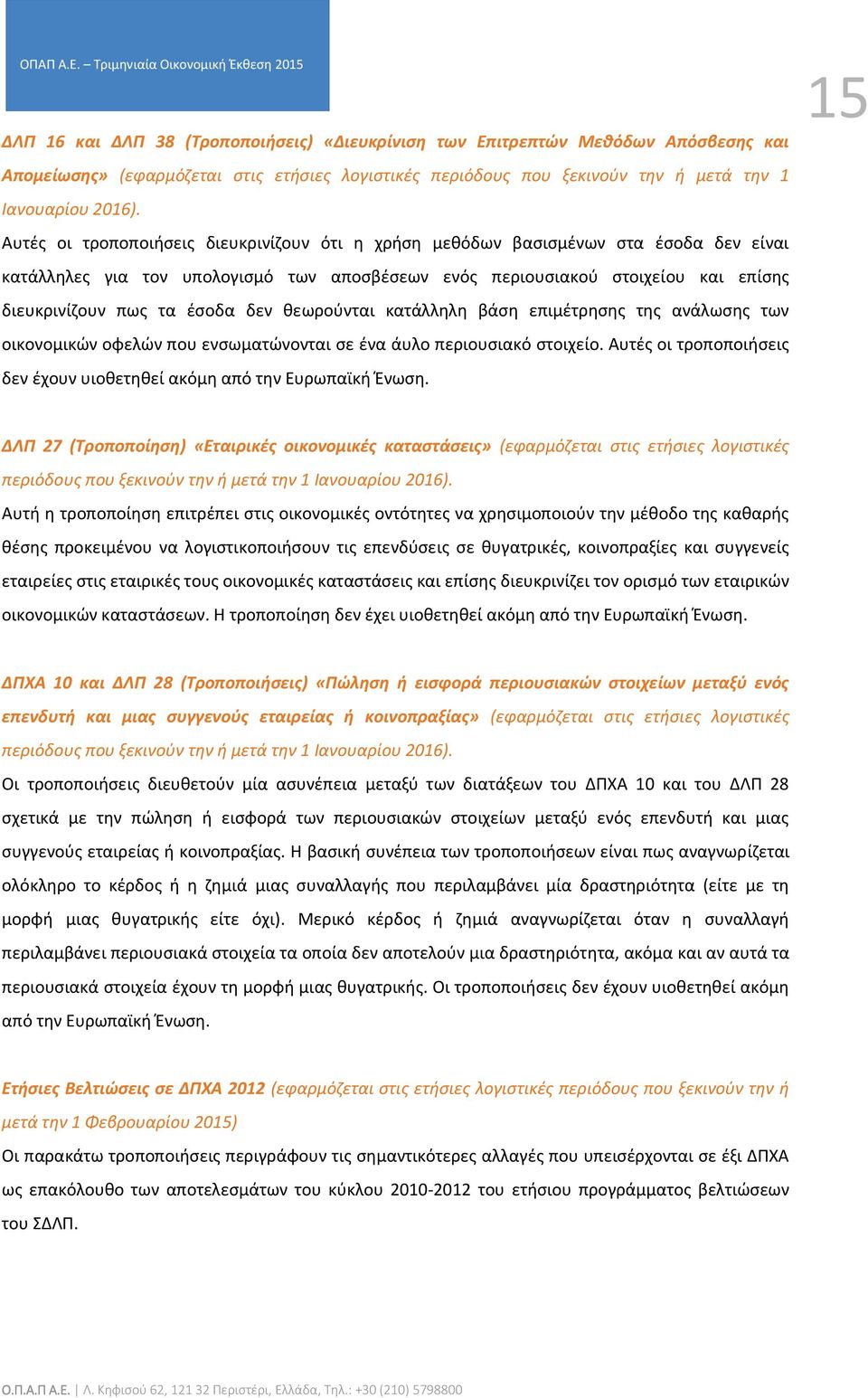 ΟΠΑΠ Α.Ε. – Τριμηνιαία Οικονομική Έκθεση 2015

15

ΔΛΠ 16 και ΔΛΠ 38 (Τροποποιήσεις) «Διευκρίνιση των Επιτρεπτών Μεθόδων Απόσβεσης και Απομείωσης» (εφαρμόζεται στις ετήσιες λογιστικές περιόδους που ξεκινούν την ή μετά την 1 Ιανουαρίου 2016).

Αυτές οι τροποποιήσεις διευκρινίζουν ότι η χρήση μεθόδων βασισμένων στα έσοδα δεν είναι κατάλληλες για τον υπολογισμό των αποσβέσεων ενός περιουσιακού στοιχείου και επίσης διευκρινίζουν πως τα έσοδα δεν θεωρούνται κατάλληλη βάση επιμέτρησης της ανάλωσης των οικονομικών οφελών που ενσωματώνονται σε ένα άυλο περιουσιακό στοιχείο. Αυτές οι τροποποιήσεις δεν έχουν υιοθετηθεί ακόμη από την Ευρωπαϊκή Ένωση.

ΔΛΠ 27 (Τροποποίηση) «Εταιρικές οικονομικές καταστάσεις» (εφαρμόζεται στις ετήσιες λογιστικές περιόδους που ξεκινούν την ή μετά την 1 Ιανουαρίου 2016).

Αυτή η τροποποίηση επιτρέπει στις οικονομικές οντότητες να χρησιμοποιούν την μέθοδο της καθαρής θέσης προκειμένου να λογιστικοποιήσουν τις επενδύσεις σε θυγατρικές, κοινοπραξίες και συγγενείς εταιρείες στις εταιρικές τους οικονομικές καταστάσεις και επίσης διευκρινίζει τον ορισμό των εταιρικών οικονομικών καταστάσεων. Η τροποποίηση δεν έχει υιοθετηθεί ακόμη από την Ευρωπαϊκή Ένωση.

ΔΠΧΑ 10 και ΔΛΠ 28 (Τροποποιήσεις) «Πώληση ή εισφορά περιουσιακών στοιχείων μεταξύ ενός επενδυτή και μιας συγγενούς εταιρείας ή κοινοπραξίας» (εφαρμόζεται στις ετήσιες λογιστικές περιόδους που ξεκινούν την ή μετά την 1 Ιανουαρίου 2016).

Οι τροποποιήσεις διευθετούν μία ασυνέπεια μεταξύ των διατάξεων του ΔΠΧΑ 10 και του ΔΛΠ 28 σχετικά με την πώληση ή εισφορά των περιουσιακών στοιχείων μεταξύ ενός επενδυτή και μιας συγγενούς εταιρείας ή κοινοπραξίας. Η βασική συνέπεια των τροποποιήσεων είναι πως αναγνωρίζεται ολόκληρο το κέρδος ή η ζημιά μιας συναλλαγής που περιλαμβάνει μία δραστηριότητα (είτε με τη μορφή μιας θυγατρικής είτε όχι). Μερικό κέρδος ή ζημιά αναγνωρίζεται όταν η συναλλαγή περιλαμβάνει περιουσιακά στοιχεία τα οποία δεν αποτελούν μια δραστηριότητα, ακόμα και αν αυτά τα περιουσιακά στοιχεία έχουν τη μορφή μιας θυγατρικής. Οι τροποποιήσεις δεν έχουν υιοθετηθεί ακόμη από την Ευρωπαϊκή Ένωση.

Ετήσιες Βελτιώσεις σε ΔΠΧΑ 2012 (εφαρμόζεται στις ετήσιες λογιστικές περιόδους που ξεκινούν την ή μετά την 1 Φεβρουαρίου 2015)

Οι παρακάτω τροποποιήσεις περιγράφουν τις σημαντικότερες αλλαγές που υπεισέρχονται σε έξι ΔΠΧΑ ως επακόλουθο των αποτελεσμάτων του κύκλου 2010-2012 του ετήσιου προγράμματος βελτιώσεων του ΣΔΛΠ.

Ο.Π.Α.Π Α.Ε. | Λ. Κηφισού 62, 121 32 Περιστέρι, Ελλάδα, Τηλ.: +30 (210) 5798800